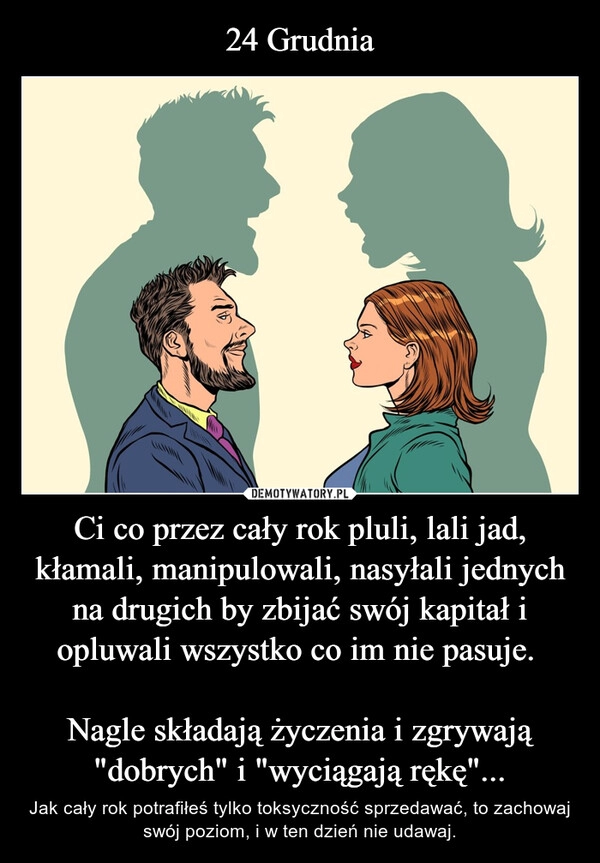 24 Grudnia

DEMOTYWATORY.PL

Ci co przez cały rok pluli, lali jad, kłamali, manipulowali, nasyłali jednych na drugich by zbijać swój kapitał i opluwali wszystko co im nie pasuje.

Nagle składają życzenia i zgrywają "dobrych" i "wyciągają rękę"...

Jak cały rok potrafiłeś tylko toksyczność sprzedawać, to zachowaj swój poziom, i w ten dzień nie udawaj.